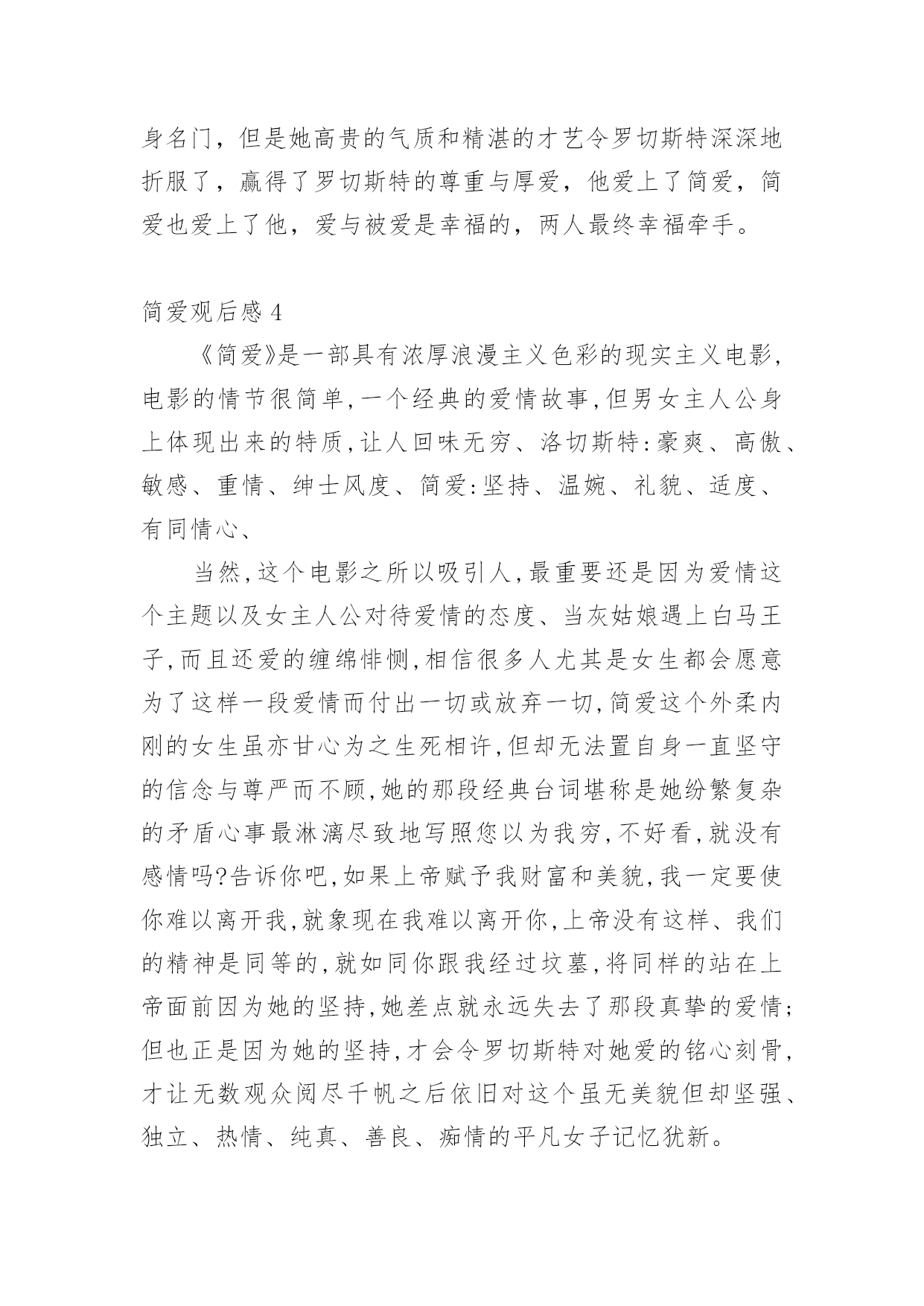 身名门，但是她高贵的气质和精湛的才艺令罗切斯特深深地折服了，赢得了罗切斯特的尊重与厚爱，他爱上了简爱，简爱也爱上了他，爱与被爱是幸福的，两人最终幸福牵手。

简爱观后感 4

《简爱》是一部具有浓厚浪漫主义色彩的现实主义电影,电影的情节很简单,一个经典的爱情故事,但男女主人公身上体现出来的特质,让人回味无穷、洛切斯特:豪爽、高傲、敏感、重情、绅士风度、简爱:坚持、温婉、礼貌、适度、有同情心、

当然,这个电影之所以吸引人,最重要还是因为爱情这个主题以及女主人公对待爱情的态度、当灰姑娘遇上白马王子,而且还爱的缠绵悱恻,相信很多人尤其是女生都会愿意为了这样一段爱情而付出一切或放弃一切,简爱这个外柔内刚的女生虽亦甘心为之生死相许,但却无法置自身一直坚守的信念与尊严而不顾,她的那段经典台词堪称是她纷繁复杂的矛盾心事最淋漓尽致地写照您以为我穷,不好看,就没有感情吗?告诉你吧,如果上帝赋予我财富和美貌,我一定要使你难以离开我,就象现在我难以离开你,上帝没有这样、我们的精神是同等的,就如同你跟我经过坟墓,将同样的站在上帝面前因为她的坚持,她差点就永远失去了那段真挚的爱情;但也正是因为她的坚持,才会令罗切斯特对她爱的铭心刻骨,才让无数观众阅尽千帆之后依旧对这个虽无美貌但却坚强、独立、热情、纯真、善良、痴情的平凡女子记忆犹新。